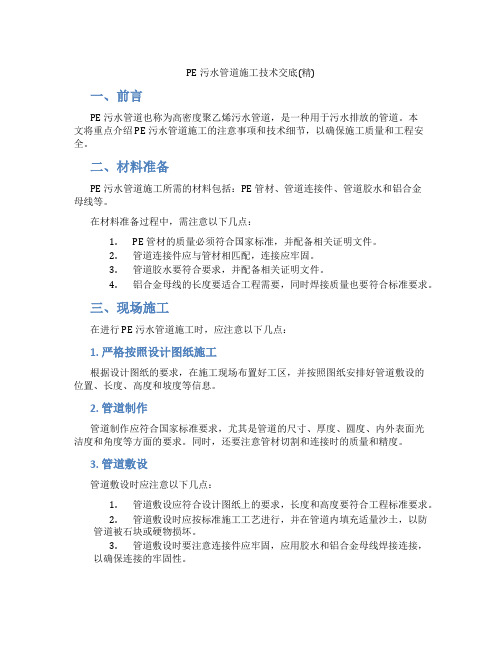 PE 污水管道施工技术交底(精)

一、前言

PE 污水管道也称为高密度聚乙烯污水管道，是一种用于污水排放的管道。本文将重点介绍PE 污水管道施工的注意事项和技术细节，以确保施工质量和工程安全。

二、材料准备

PE 污水管道施工所需的材料包括：PE 管材、管道连接件、管道胶水和铝合金母线等。

在材料准备过程中，需注意以下几点：

1. PE 管材的质量必须符合国家标准，并配备相关证明文件。
2. 管道连接件应与管材相匹配，连接应牢固。
3. 管道胶水要符合要求，并配备相关证明文件。
4. 铝合金母线的长度要适合工程需要，同时焊接质量也要符合标准要求。

三、现场施工

在进行PE 污水管道施工时，应注意以下几点：

1. 严格按照设计图纸施工

根据设计图纸的要求，在施工现场布置好工区，并按照图纸安排好管道敷设的位置、长度、高度和坡度等信息。

2. 管道制作

管道制作应符合国家标准要求，尤其是管道的尺寸、厚度、圆度、内外表面光洁度和角度等方面的要求。同时，还要注意管材切割和连接时的质量和精度。

3. 管道敷设

管道敷设时应注意以下几点：

1. 管道敷设应符合设计图纸上的要求，长度和高度要符合工程标准要求。
2. 管道敷设时应按标准施工工艺进行，并在管道内填充适量沙土，以防管道被石块或硬物损坏。
3. 管道敷设时要注意连接件应牢固，应用胶水和铝合金母线焊接连接，以确保连接的牢固性。